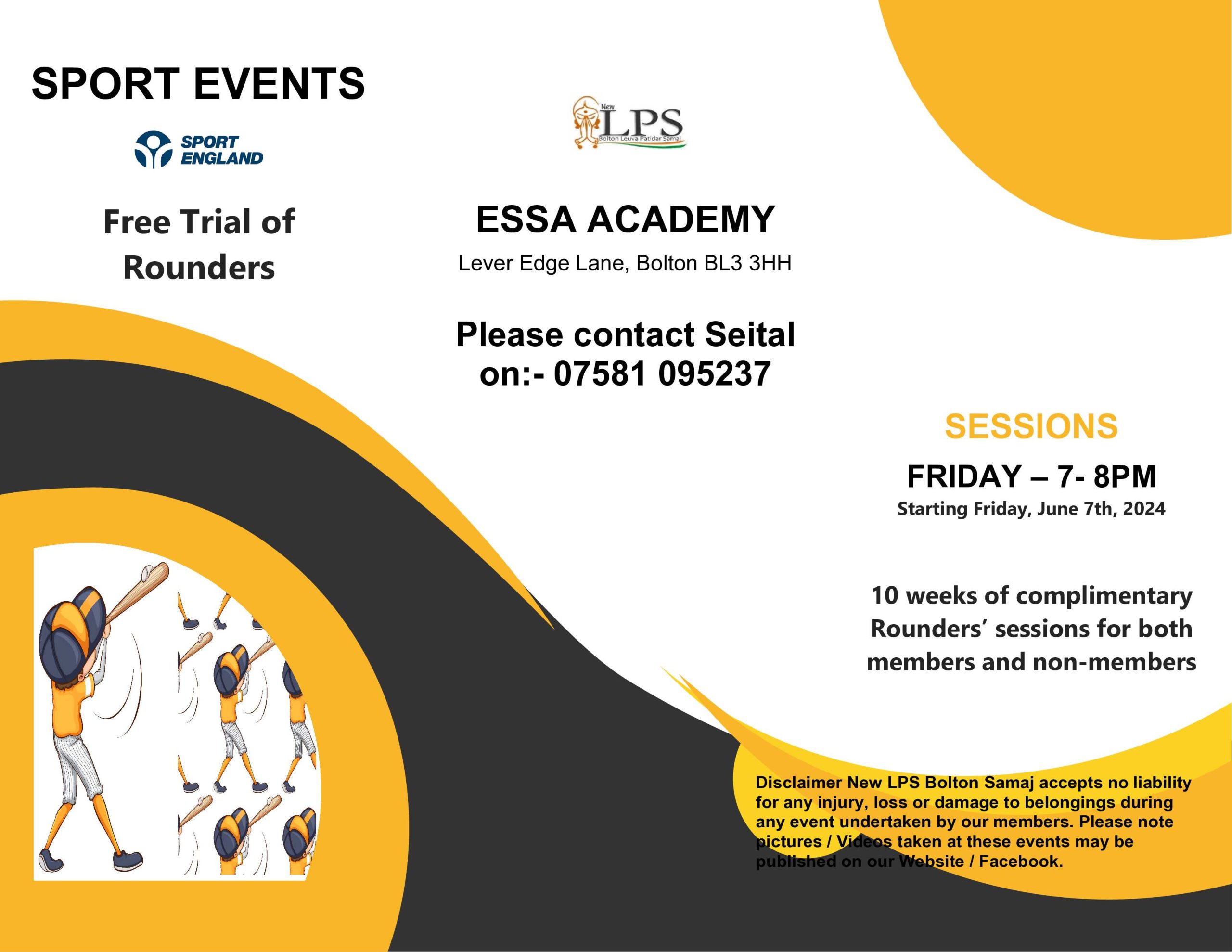 SPORT EVENTS

SPORT ENGLAND

Free Trial of Rounders

New LPS Bolton Leuva Patidar Samaj

ESSA ACADEMY

Lever Edge Lane, Bolton BL3 3HH

Please contact Seital on:- 07581 095237

SESSIONS

FRIDAY – 7- 8PM

Starting Friday, June 7th, 2024

10 weeks of complimentary Rounders' sessions for both members and non-members

Disclaimer New LPS Bolton Samaj accepts no liability for any injury, loss or damage to belongings during any event undertaken by our members. Please note pictures / Videos taken at these events may be published on our Website / Facebook.